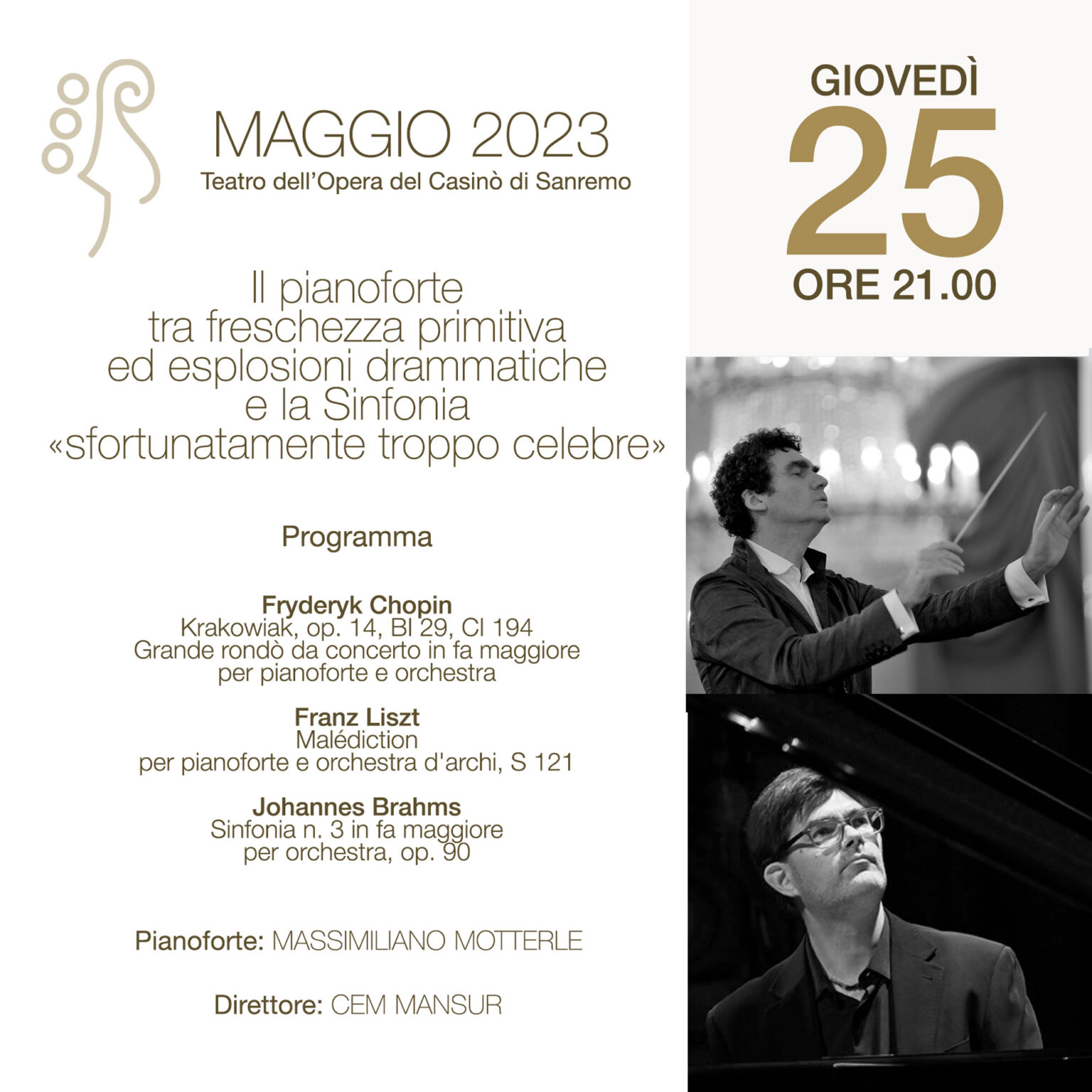 MAGGIO 2023
Teatro dell'Opera del Casinò di Sanremo

GIOVEDÌ
25
ORE 21.00

Il pianoforte tra freschezza primitiva ed esplosioni drammatiche e la Sinfonia «sfortunatamente troppo celebre»

Programma

Fryderyk Chopin
Krakowiak, op. 14, BI 29, CI 194
Grande rondò da concerto in fa maggiore per pianoforte e orchestra

Franz Liszt
Malédiction
per pianoforte e orchestra d'archi, S 121

Johannes Brahms
Sinfonia n. 3 in fa maggiore
per orchestra, op. 90

Pianoforte: MASSIMILIANO MOTTERLE

Direttore: CEM MANSUR